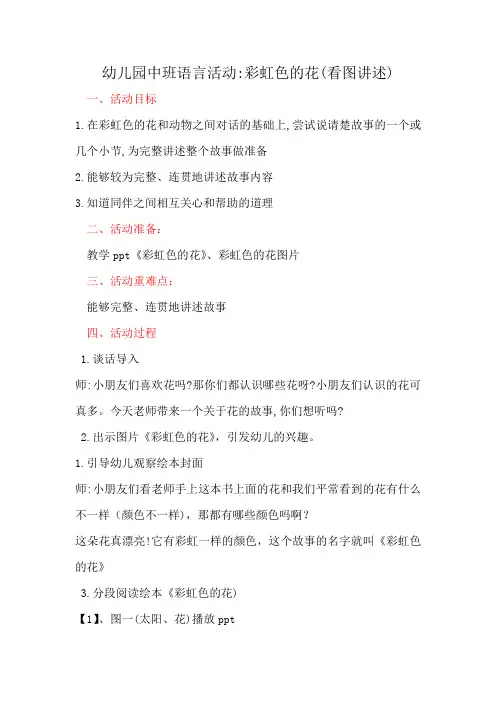 幼儿园中班语言活动:彩虹色的花(看图讲述)

一、活动目标

1.在彩虹色的花和动物之间对话的基础上,尝试说请楚故事的一个或几个小节,为完整讲述整个故事做准备

2.能够较为完整、连贯地讲述故事内容

3.知道同伴之间相互关心和帮助的道理

二、活动准备:

教学ppt《彩虹色的花》、彩虹色的花图片

三、活动重难点:

能够完整、连贯地讲述故事

四、活动过程

1.谈话导入

师:小朋友们喜欢花吗?那你们都认识哪些花呀?小朋友们认识的花可真多。今天老师带来一个关于花的故事,你们想听吗?

2.出示图片《彩虹色的花》,引发幼儿的兴趣。

1.引导幼儿观察绘本封面

师:小朋友们看老师手上这本书上面的花和我们平常看到的花有什么不一样(颜色不一样),那都有哪些颜色吗啊?

这朵花真漂亮!它有彩虹一样的颜色,这个故事的名字就叫《彩虹色的花》

3.分段阅读绘本《彩虹色的花)

【1】、图一(太阳、花)播放ppt